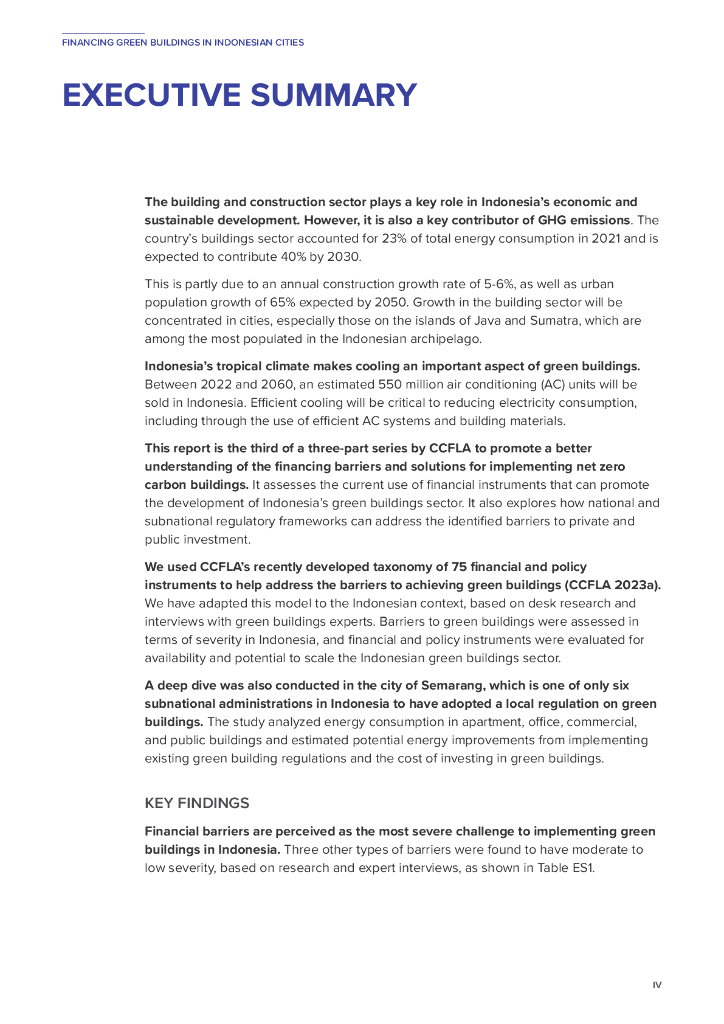 FINANCING GREEN BUILDINGS IN INDONESIAN CITIES

EXECUTIVE SUMMARY

The building and construction sector plays a key role in Indonesia's economic and sustainable development. However, it is also a key contributor of GHG emissions. The country's buildings sector accounted for 23% of total energy consumption in 2021 and is expected to contribute 40% by 2030.

This is partly due to an annual construction growth rate of 5-6%, as well as urban population growth of 65% expected by 2050. Growth in the building sector will be concentrated in cities, especially those on the islands of Java and Sumatra, which are among the most populated in the Indonesian archipelago.

Indonesia's tropical climate makes cooling an important aspect of green buildings. Between 2022 and 2060, an estimated 550 million air conditioning (AC) units will be sold in Indonesia. Efficient cooling will be critical to reducing electricity consumption, including through the use of efficient AC systems and building materials.

This report is the third of a three-part series by CCFLA to promote a better understanding of the financing barriers and solutions for implementing net zero carbon buildings. It assesses the current use of financial instruments that can promote the development of Indonesia's green buildings sector. It also explores how national and subnational regulatory frameworks can address the identified barriers to private and public investment.

We used CCFLA's recently developed taxonomy of 75 financial and policy instruments to help address the barriers to achieving green buildings (CCFLA 2023a). We have adapted this model to the Indonesian context, based on desk research and interviews with green buildings experts. Barriers to green buildings were assessed in terms of severity in Indonesia, and financial and policy instruments were evaluated for availability and potential to scale the Indonesian green buildings sector.

A deep dive was also conducted in the city of Semarang, which is one of only six subnational administrations in Indonesia to have adopted a local regulation on green buildings. The study analyzed energy consumption in apartment, office, commercial, and public buildings and estimated potential energy improvements from implementing existing green building regulations and the cost of investing in green buildings.

KEY FINDINGS

Financial barriers are perceived as the most severe challenge to implementing green buildings in Indonesia. Three other types of barriers were found to have moderate to low severity, based on research and expert interviews, as shown in Table ES1.

IV